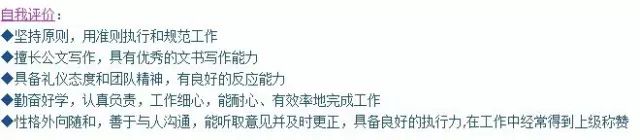 自我评价：
◆坚持原则，用准则执行和规范工作
◆擅长公文写作，具有优秀的文书写作能力
◆具备礼仪态度和团队精神，有良好的反应能力
◆勤奋好学，认真负责，工作细心，能耐心、有效率地完成工作
◆性格外向随和，善于与人沟通，能听取意见并及时更正，具备良好的执行力,在工作中经常得到上级称赞